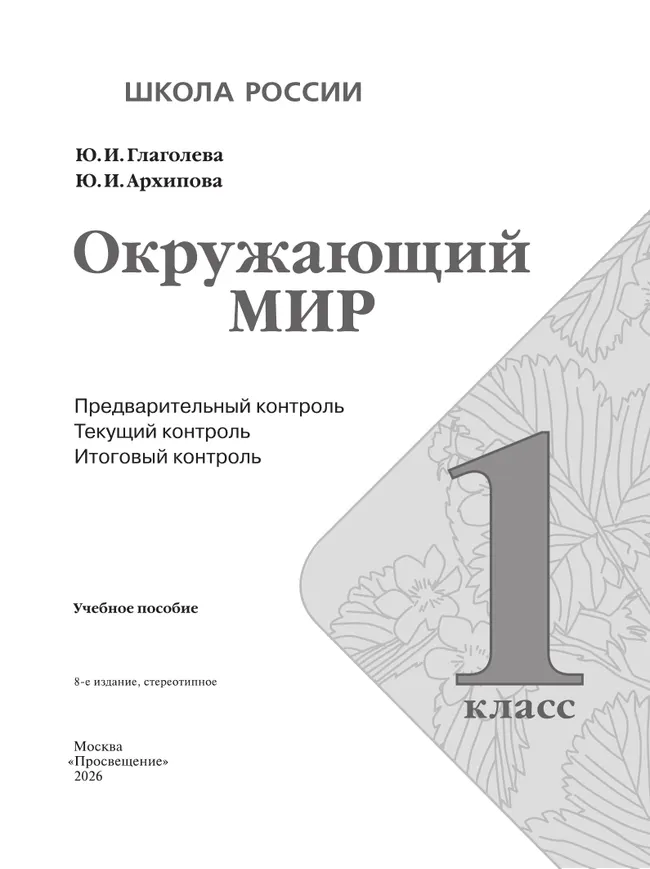 ШКОЛА РОССИИ

Ю. И. Глаголева
Ю. И. Архипова

Окружающий МИР

Предварительный контроль
Текущий контроль
Итоговый контроль

1 класс

Учебное пособие

8-е издание, стереотипное

Москва
«Просвещение»
2026